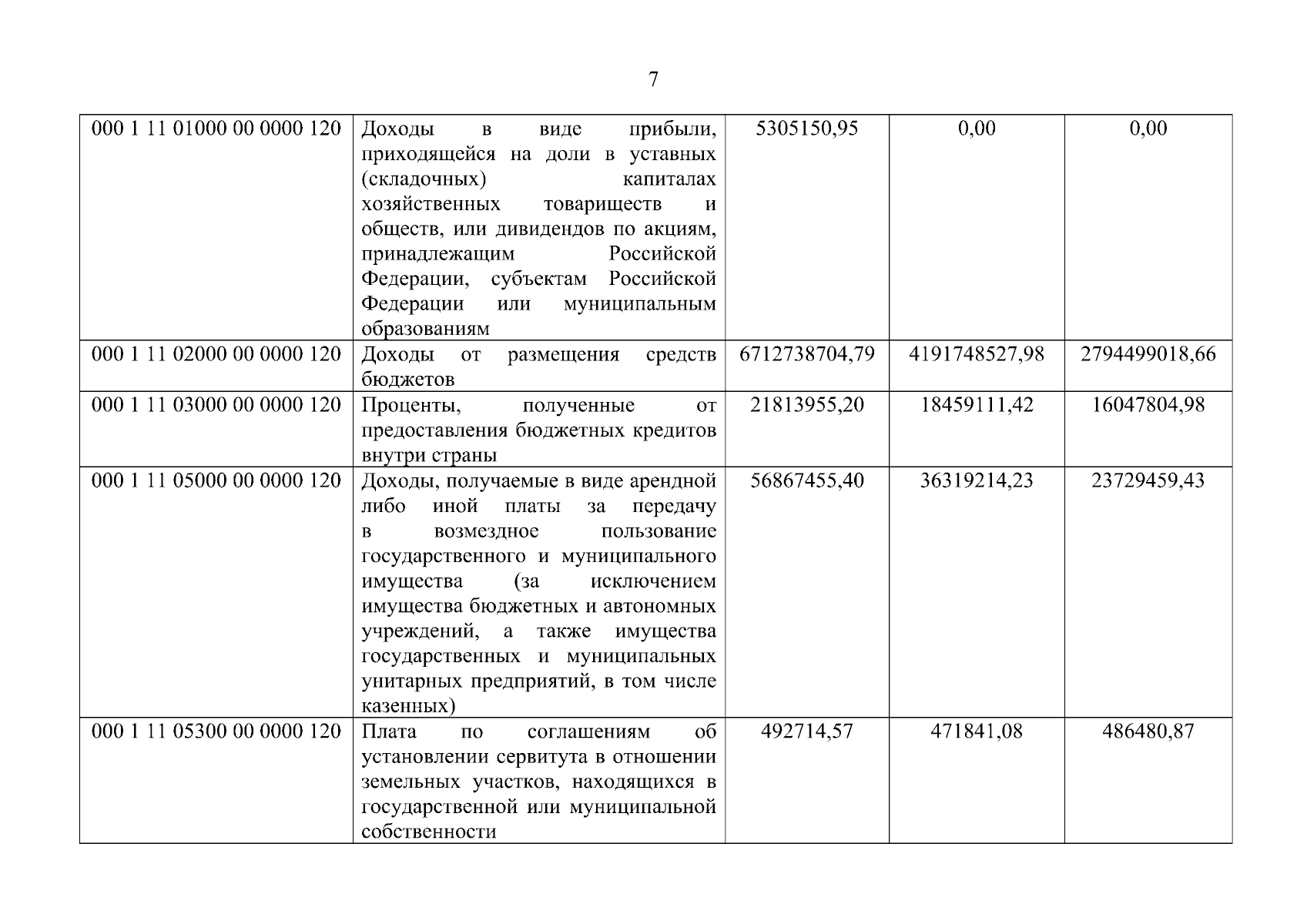 7

| 000 1 11 01000 00 0000 120 | Доходы в виде прибыли, приходящейся на доли в уставных (складочных) капиталах хозяйственных товариществ и обществ, или дивидендов по акциям, принадлежащим Российской Федерации, субъектам Российской Федерации или муниципальным образованиям | 5305150,95 | 0,00 | 0,00 |
|---|---|---|---|---|
| 000 1 11 02000 00 0000 120 | Доходы от размещения средств бюджетов | 6712738704,79 | 4191748527,98 | 2794499018,66 |
| 000 1 11 03000 00 0000 120 | Проценты, полученные от предоставления бюджетных кредитов внутри страны | 21813955,20 | 18459111,42 | 16047804,98 |
| 000 1 11 05000 00 0000 120 | Доходы, получаемые в виде арендной либо иной платы за передачу в возмездное пользование государственного и муниципального имущества (за исключением имущества бюджетных и автономных учреждений, а также имущества государственных и муниципальных унитарных предприятий, в том числе казенных) | 56867455,40 | 36319214,23 | 23729459,43 |
| 000 1 11 05300 00 0000 120 | Плата по соглашениям об установлении сервитута в отношении земельных участков, находящихся в государственной или муниципальной собственности | 492714,57 | 471841,08 | 486480,87 |